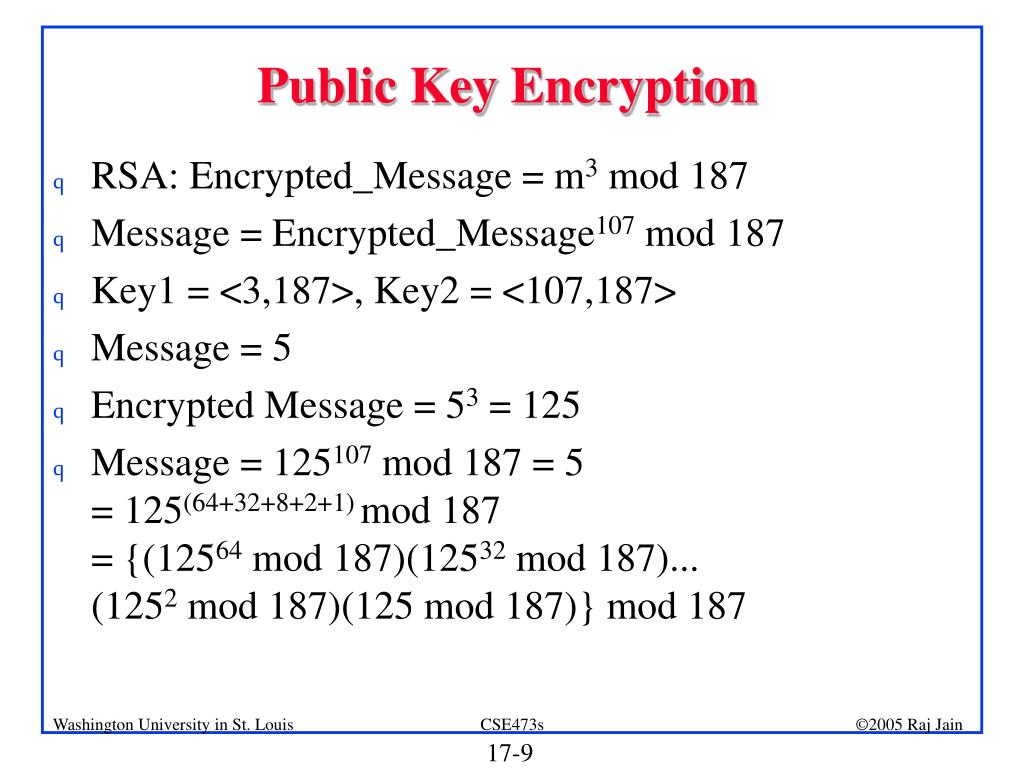 Public Key Encryption

q RSA: Encrypted_Message = $m^3$ mod 187

q Message = Encrypted_Message$^{107}$ mod 187

q Key1 = <3,187>, Key2 = <107,187>

q Message = 5

q Encrypted Message = $5^3$ = 125

q Message = $125^{107}$ mod 187 = 5
= $125^{(64+32+8+2+1)}$ mod 187
= {($125^{64}$ mod 187)($125^{32}$ mod 187)...
($125^2$ mod 187)(125 mod 187)} mod 187

Washington University in St. Louis CSE473s ©2005 Raj Jain

17-9